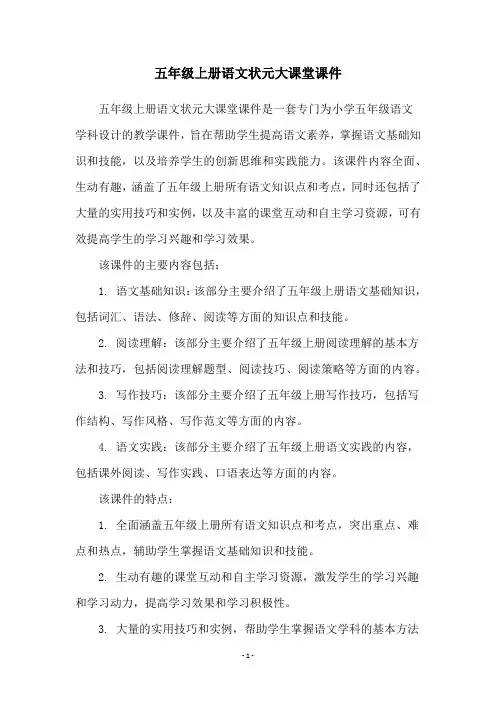 五年级上册语文状元大课堂课件

五年级上册语文状元大课堂课件是一套专门为小学五年级语文学科设计的教学课件，旨在帮助学生提高语文素养，掌握语文基础知识和技能，以及培养学生的创新思维和实践能力。该课件内容全面、生动有趣，涵盖了五年级上册所有语文知识点和考点，同时还包括了大量的实用技巧和实例，以及丰富的课堂互动和自主学习资源，可有效提高学生的学习兴趣和学习效果。

该课件的主要内容包括：

1. 语文基础知识：该部分主要介绍了五年级上册语文基础知识，包括词汇、语法、修辞、阅读等方面的知识点和技能。

2. 阅读理解：该部分主要介绍了五年级上册阅读理解的基本方法和技巧，包括阅读理解题型、阅读技巧、阅读策略等方面的内容。

3. 写作技巧：该部分主要介绍了五年级上册写作技巧，包括写作结构、写作风格、写作范文等方面的内容。

4. 语文实践：该部分主要介绍了五年级上册语文实践的内容，包括课外阅读、写作实践、口语表达等方面的内容。

该课件的特点：

1. 全面涵盖五年级上册所有语文知识点和考点，突出重点、难点和热点，辅助学生掌握语文基础知识和技能。

2. 生动有趣的课堂互动和自主学习资源，激发学生的学习兴趣和学习动力，提高学习效果和学习积极性。

3. 大量的实用技巧和实例，帮助学生掌握语文学科的基本方法

- 1 -